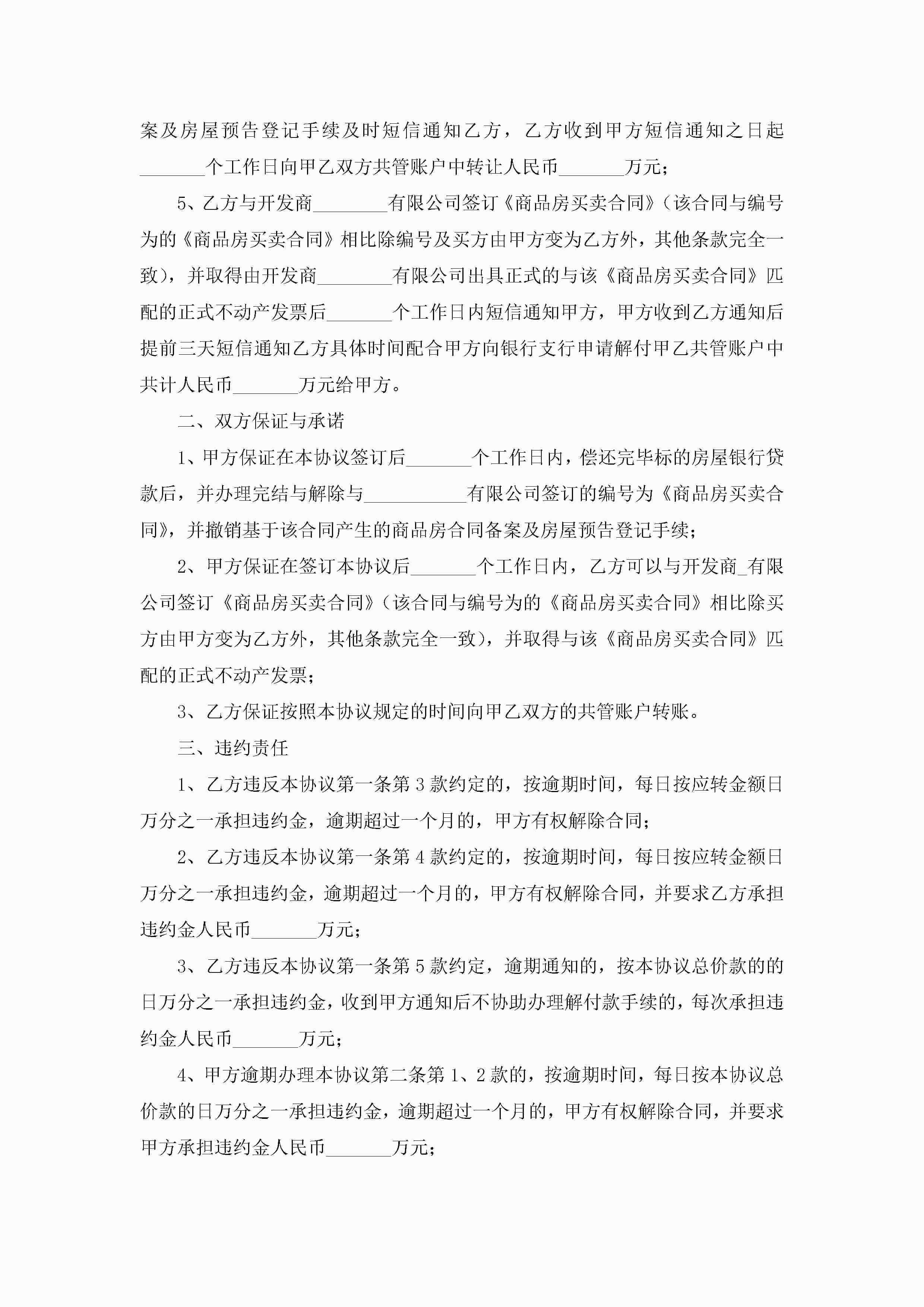 案及房屋预告登记手续及时短信通知乙方，乙方收到甲方短信通知之日起_______个工作日向甲乙双方共管账户中转让人民币_______万元；

5、乙方与开发商________有限公司签订《商品房买卖合同》（该合同与编号为的《商品房买卖合同》相比除编号及买方由甲方变为乙方外，其他条款完全一致），并取得由开发商________有限公司出具正式的与该《商品房买卖合同》匹配的正式不动产发票后_______个工作日内短信通知甲方，甲方收到乙方通知后提前三天短信通知乙方具体时间配合甲方向银行支行申请解付甲乙共管账户中共计人民币_______万元给甲方。

二、双方保证与承诺

1、甲方保证在本协议签订后_______个工作日内，偿还完毕标的房屋银行贷款后，并办理完结与解除与___________有限公司签订的编号为《商品房买卖合同》，并撤销基于该合同产生的商品房合同备案及房屋预告登记手续；

2、甲方保证在签订本协议后_______个工作日内，乙方可以与开发商_有限公司签订《商品房买卖合同》（该合同与编号为的《商品房买卖合同》相比除买方由甲方变为乙方外，其他条款完全一致），并取得与该《商品房买卖合同》匹配的正式不动产发票；

3、乙方保证按照本协议规定的时间向甲乙双方的共管账户转账。

三、违约责任

1、乙方违反本协议第一条第3款约定的，按逾期时间，每日按应转金额日万分之一承担违约金，逾期超过一个月的，甲方有权解除合同；

2、乙方违反本协议第一条第4款约定的，按逾期时间，每日按应转金额日万分之一承担违约金，逾期超过一个月的，甲方有权解除合同，并要求乙方承担违约金人民币_______万元；

3、乙方违反本协议第一条第5款约定，逾期通知的，按本协议总价款的的日万分之一承担违约金，收到甲方通知后不协助办理解付款手续的，每次承担违约金人民币_______万元；

4、甲方逾期办理本协议第二条第1、2款的，按逾期时间，每日按本协议总价款的日万分之一承担违约金，逾期超过一个月的，甲方有权解除合同，并要求甲方承担违约金人民币_______万元；